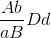 $\frac{Ab}{aB}Dd$